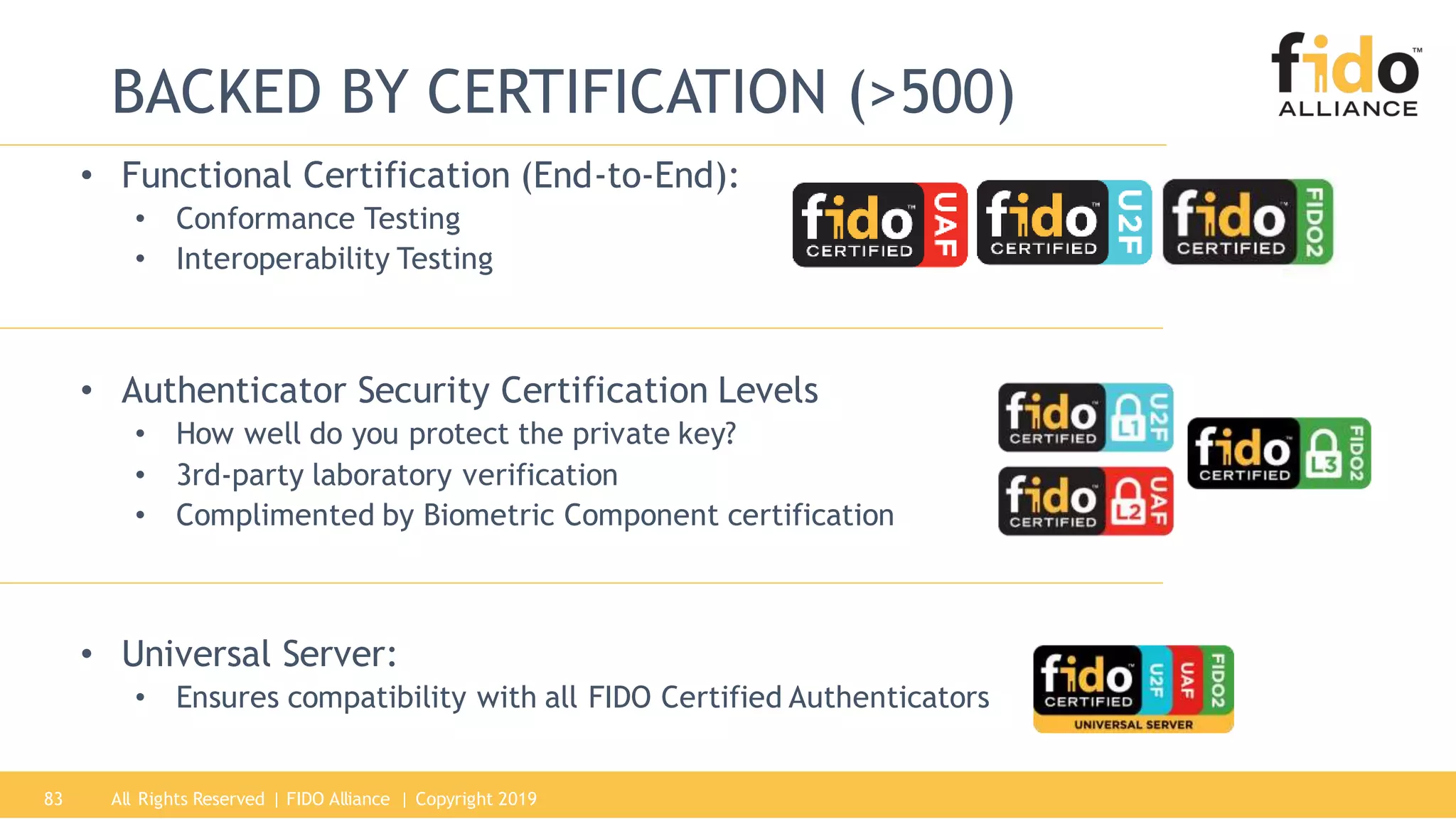 BACKED BY CERTIFICATION (>500)

fido™ ALLIANCE

• Functional Certification (End-to-End):
  • Conformance Testing
  • Interoperability Testing

fido™ CERTIFIED UAF
fido™ CERTIFIED U2F
fido™ CERTIFIED FIDO2

• Authenticator Security Certification Levels
  • How well do you protect the private key?
  • 3rd-party laboratory verification
  • Complimented by Biometric Component certification

fido™ CERTIFIED L1 U2F
fido™ CERTIFIED L2 UAF
fido™ CERTIFIED L3 FIDO2

• Universal Server:
  • Ensures compatibility with all FIDO Certified Authenticators

fido™ CERTIFIED U2F UAF FIDO2 UNIVERSAL SERVER

83 All Rights Reserved | FIDO Alliance | Copyright 2019